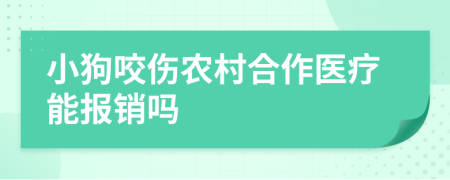 小狗咬伤农村合作医疗能报销吗